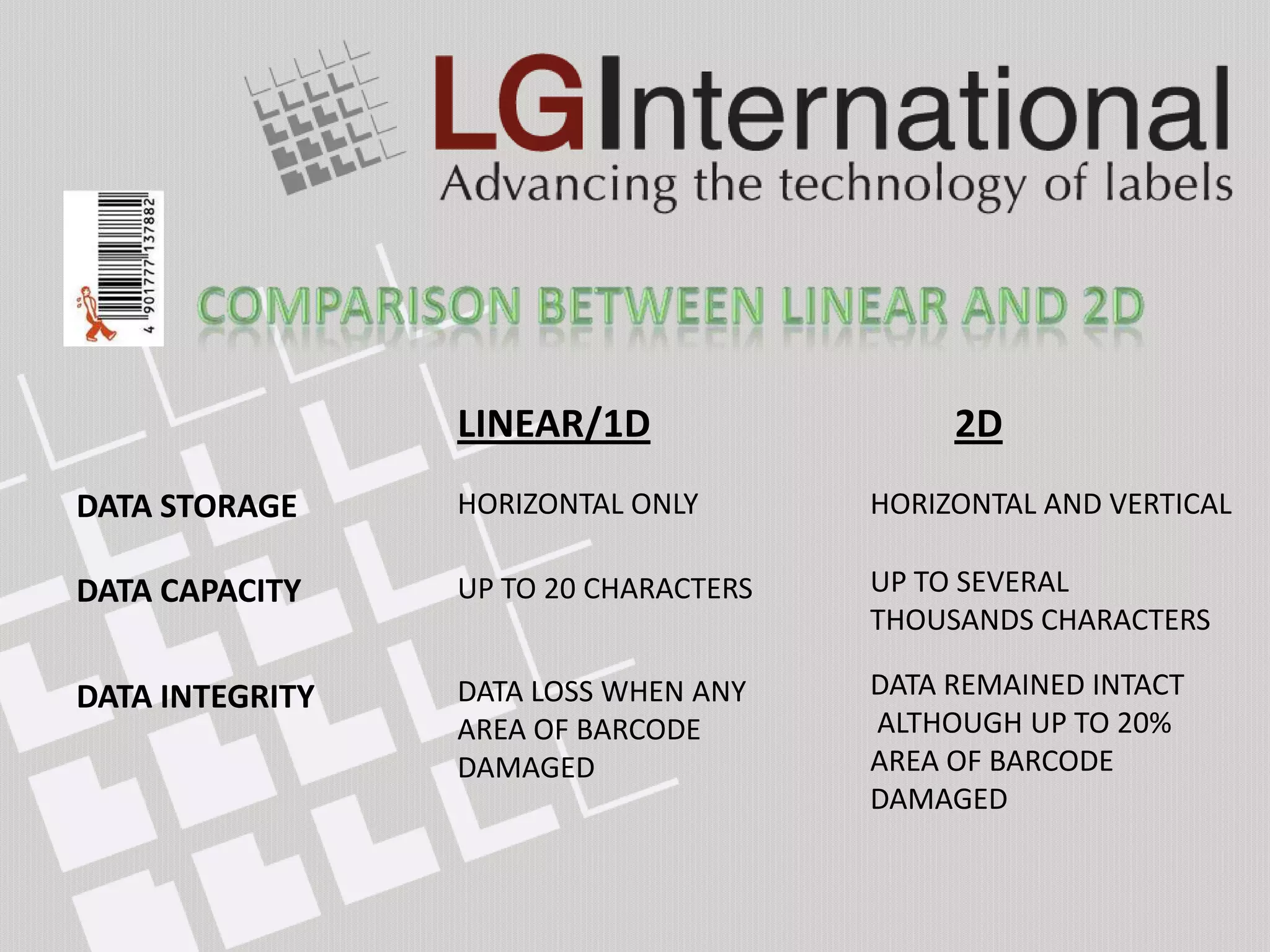 LGInternational
Advancing the technology of labels

4 901777 137882

COMPARISON BETWEEN LINEAR AND 2D

| | LINEAR/1D | 2D |
|---|---|---|
| DATA STORAGE | HORIZONTAL ONLY | HORIZONTAL AND VERTICAL |
| DATA CAPACITY | UP TO 20 CHARACTERS | UP TO SEVERAL THOUSANDS CHARACTERS |
| DATA INTEGRITY | DATA LOSS WHEN ANY AREA OF BARCODE DAMAGED | DATA REMAINED INTACT ALTHOUGH UP TO 20% AREA OF BARCODE DAMAGED |